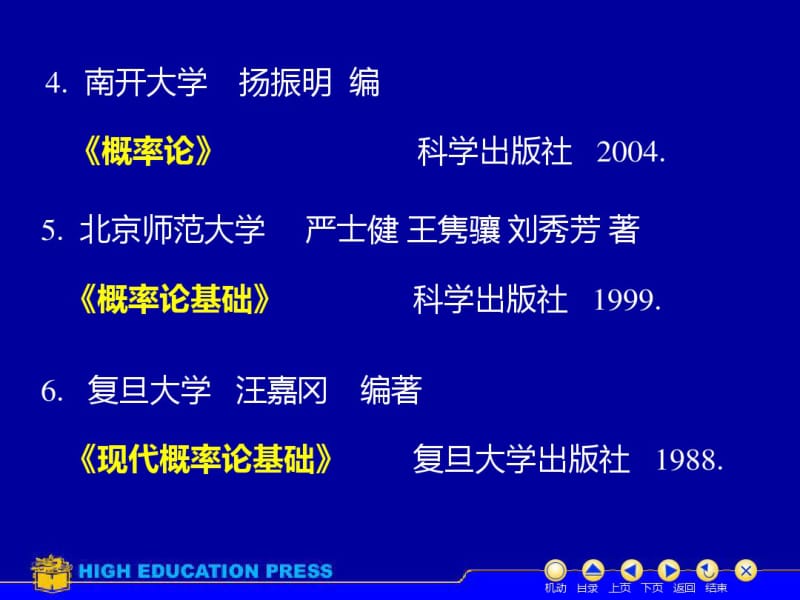 4. 南开大学 扬振明 编

《概率论》 科学出版社 2004.

5. 北京师范大学 严士健 王隽骧 刘秀芳 著

《概率论基础》 科学出版社 1999.

6. 复旦大学 汪嘉冈 编著

《现代概率论基础》 复旦大学出版社 1988.

HIGH EDUCATION PRESS

机动 目录 上页 下页 返回 结束